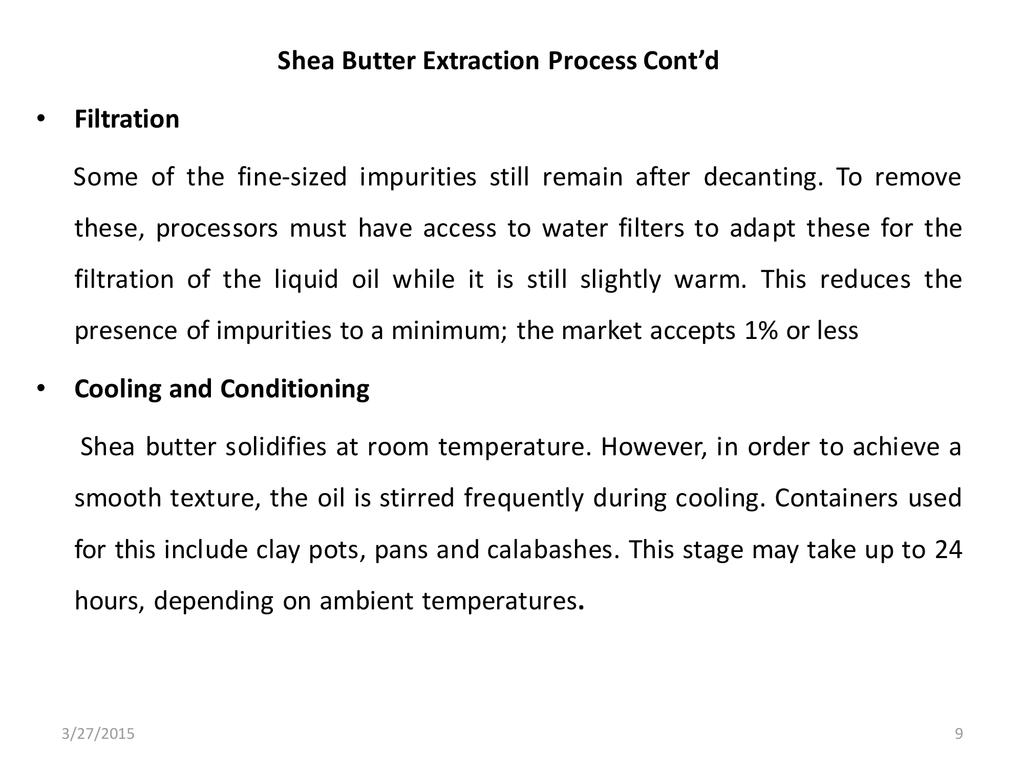 Shea Butter Extraction Process Cont'd

• Filtration

Some of the fine-sized impurities still remain after decanting. To remove these, processors must have access to water filters to adapt these for the filtration of the liquid oil while it is still slightly warm. This reduces the presence of impurities to a minimum; the market accepts 1% or less

• Cooling and Conditioning

Shea butter solidifies at room temperature. However, in order to achieve a smooth texture, the oil is stirred frequently during cooling. Containers used for this include clay pots, pans and calabashes. This stage may take up to 24 hours, depending on ambient temperatures.

3/27/2015

9